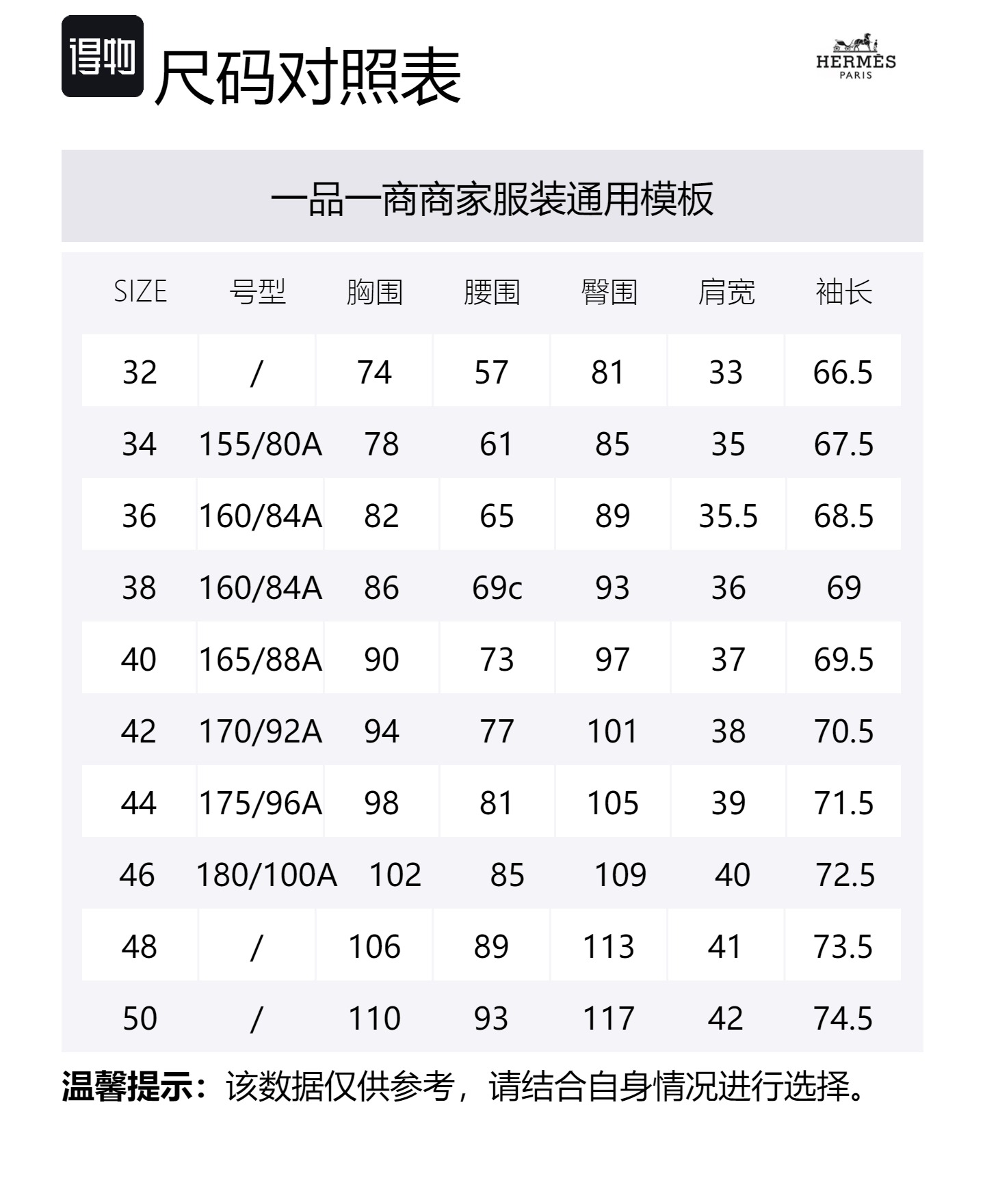 得物 尺码对照表

HERMÈS
PARIS

一品一商商家服装通用模板

| SIZE | 号型 | 胸围 | 腰围 | 臀围 | 肩宽 | 袖长 |
|---|---|---|---|---|---|---|
| 32 | / | 74 | 57 | 81 | 33 | 66.5 |
| 34 | 155/80A | 78 | 61 | 85 | 35 | 67.5 |
| 36 | 160/84A | 82 | 65 | 89 | 35.5 | 68.5 |
| 38 | 160/84A | 86 | 69c | 93 | 36 | 69 |
| 40 | 165/88A | 90 | 73 | 97 | 37 | 69.5 |
| 42 | 170/92A | 94 | 77 | 101 | 38 | 70.5 |
| 44 | 175/96A | 98 | 81 | 105 | 39 | 71.5 |
| 46 | 180/100A | 102 | 85 | 109 | 40 | 72.5 |
| 48 | / | 106 | 89 | 113 | 41 | 73.5 |
| 50 | / | 110 | 93 | 117 | 42 | 74.5 |

温馨提示：该数据仅供参考，请结合自身情况进行选择。